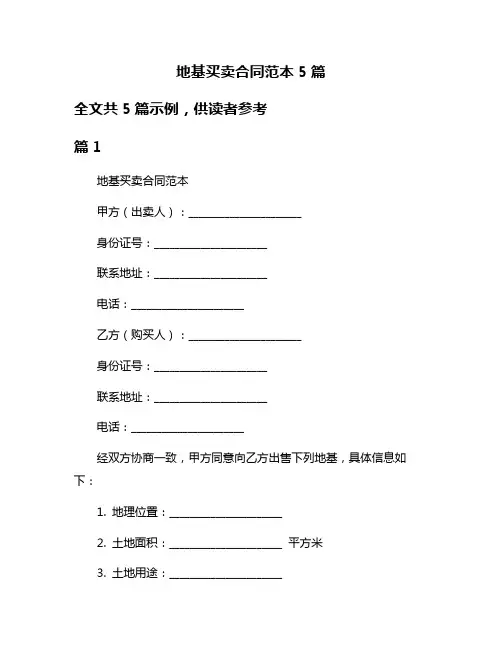 地基买卖合同范本 5 篇

全文共 5 篇示例，供读者参考

篇 1

地基买卖合同范本

甲方（出卖人）：____________________

身份证号：____________________

联系地址：____________________

电话：____________________

乙方（购买人）：____________________

身份证号：____________________

联系地址：____________________

电话：____________________

经双方协商一致，甲方同意向乙方出售下列地基，具体信息如下：

1. 地理位置：____________________

2. 土地面积：____________________ 平方米

3. 土地用途：____________________